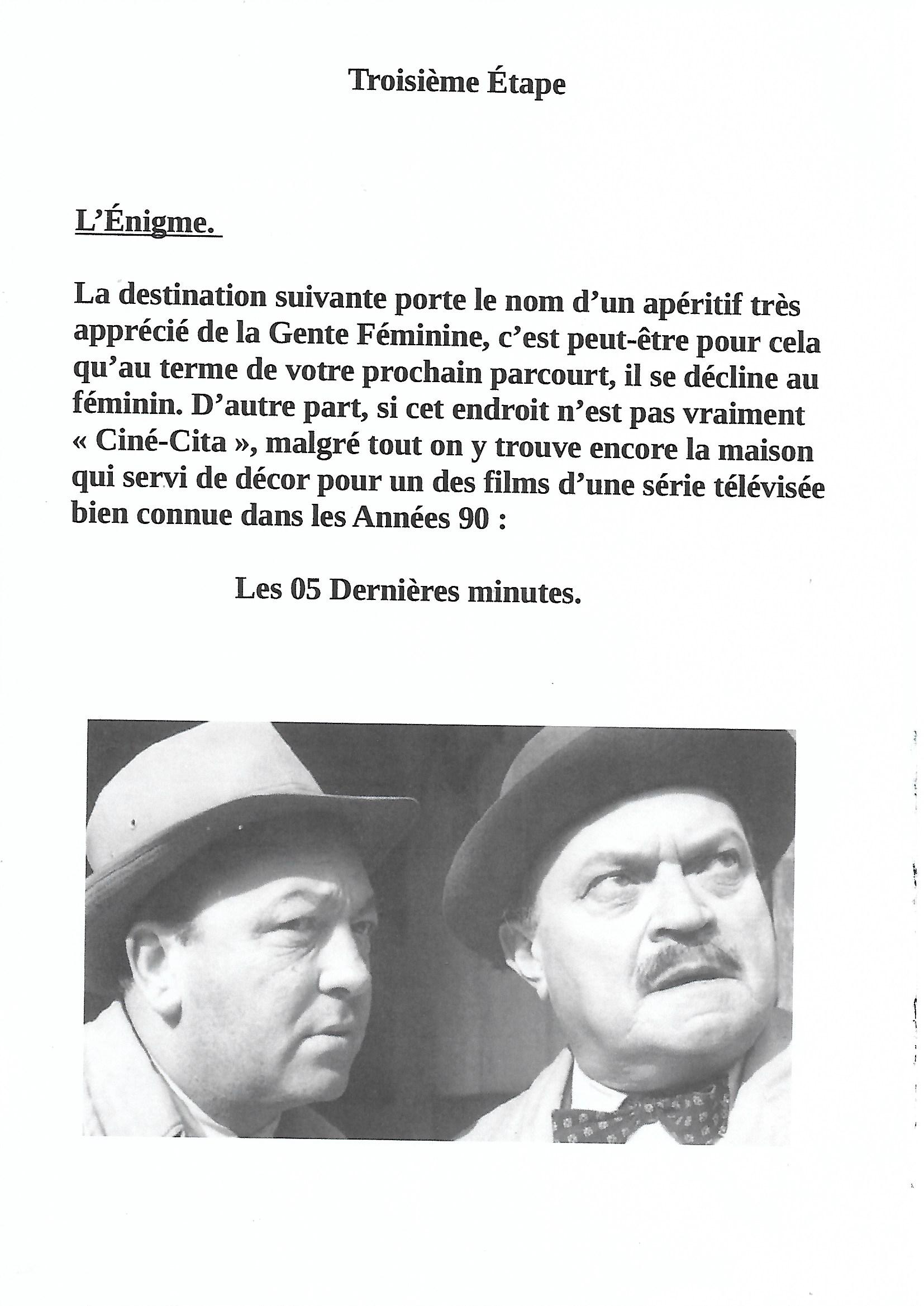 Troisième Étape

L'Énigme.

La destination suivante porte le nom d'un apéritif très apprécié de la Gente Féminine, c'est peut-être pour cela qu'au terme de votre prochain parcourt, il se décline au féminin. D'autre part, si cet endroit n'est pas vraiment « Ciné-Cita », malgré tout on y trouve encore la maison qui servi de décor pour un des films d'une série télévisée bien connue dans les Années 90 :

Les 05 Dernières minutes.